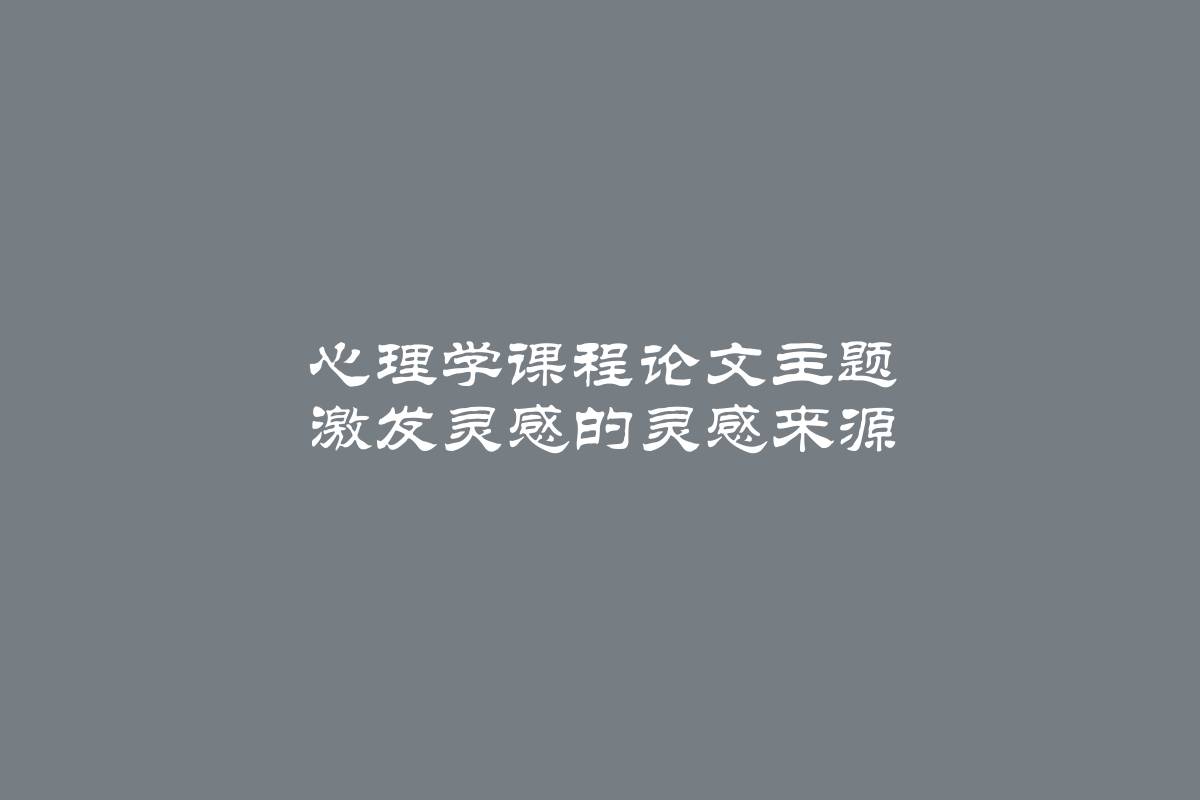 心理学课程论文主题
激发灵感的灵感来源